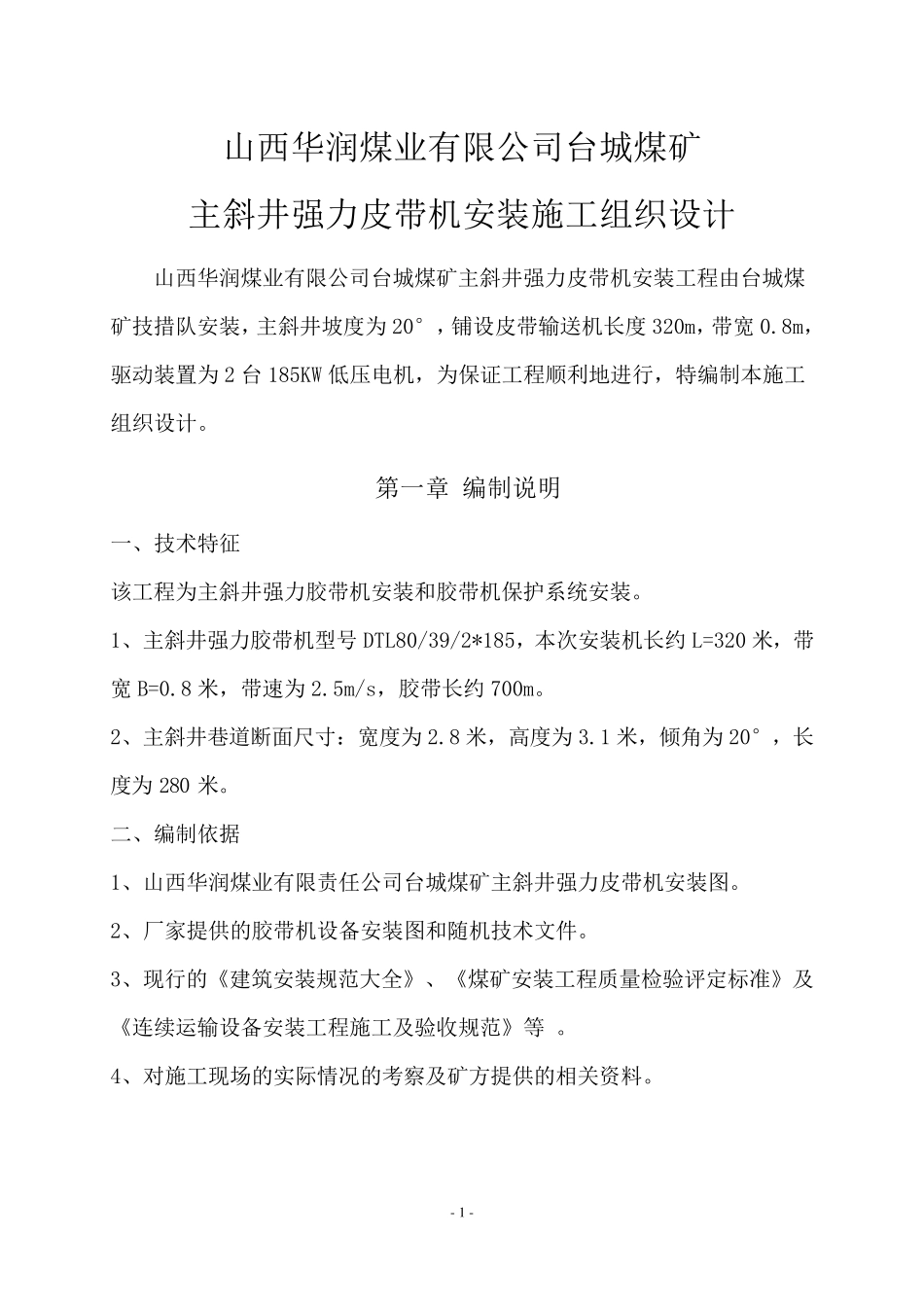 山西华润煤业有限公司台城煤矿

主斜井强力皮带机安装施工组织设计

山西华润煤业有限公司台城煤矿主斜井强力皮带机安装工程由台城煤矿技措队安装，主斜井坡度为20°，铺设皮带输送机长度320m，带宽0.8m，驱动装置为2台185KW低压电机，为保证工程顺利地进行，特编制本施工组织设计。

第一章 编制说明

一、技术特征

该工程为主斜井强力胶带机安装和胶带机保护系统安装。

1、主斜井强力胶带机型号DTL80/39/2*185，本次安装机长约L=320米，带宽B=0.8米，带速为2.5m/s，胶带长约700m。

2、主斜井巷道断面尺寸：宽度为2.8米，高度为3.1米，倾角为20°，长度为280米。

二、编制依据

1、山西华润煤业有限责任公司台城煤矿主斜井强力皮带机安装图。

2、厂家提供的胶带机设备安装图和随机技术文件。

3、现行的《建筑安装规范大全》、《煤矿安装工程质量检验评定标准》及《连续运输设备安装工程施工及验收规范》等 。

4、对施工现场的实际情况的考察及矿方提供的相关资料。

- 1 -